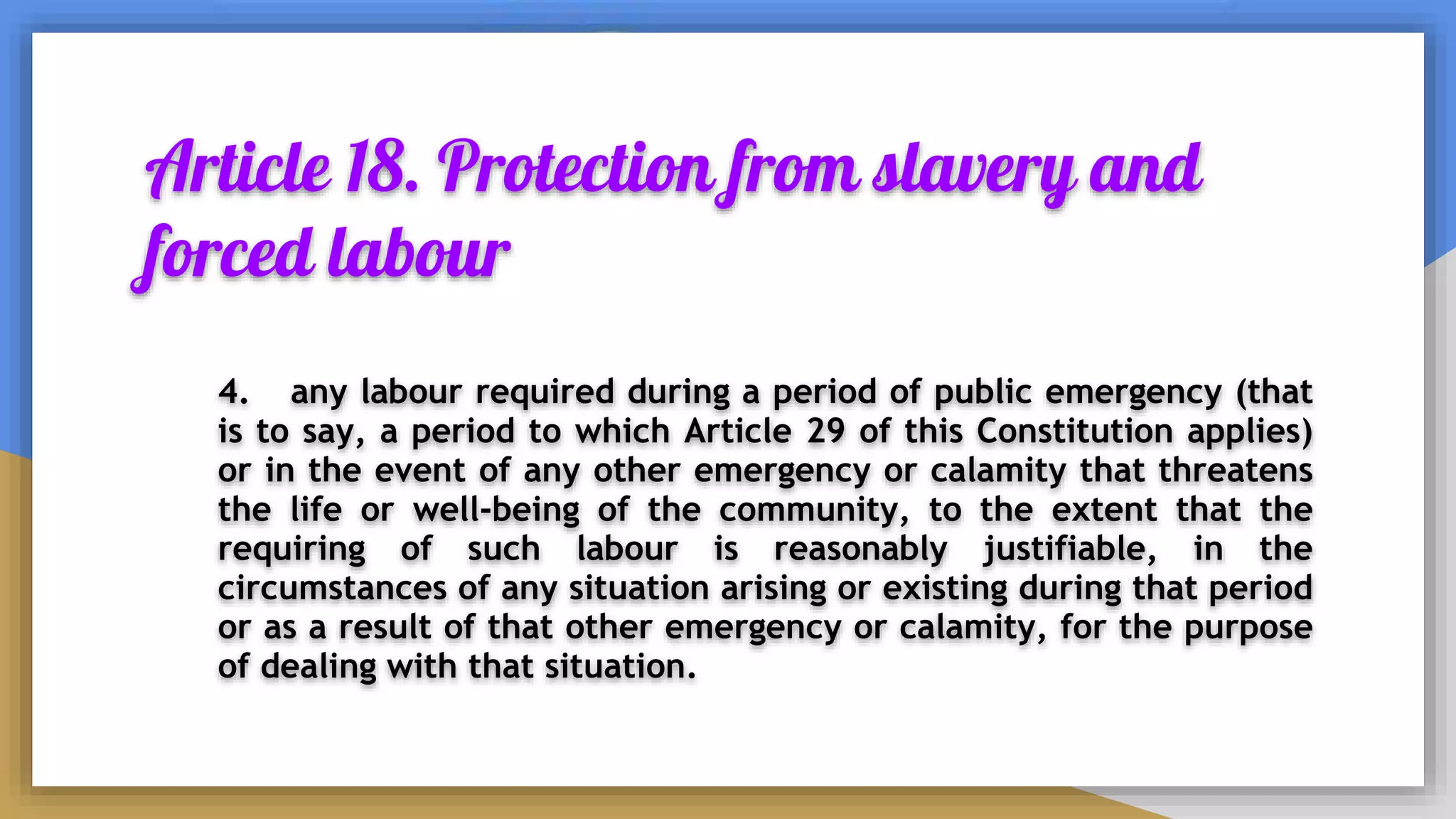 Article 18. Protection from slavery and forced labour

4. any labour required during a period of public emergency (that is to say, a period to which Article 29 of this Constitution applies) or in the event of any other emergency or calamity that threatens the life or well-being of the community, to the extent that the requiring of such labour is reasonably justifiable, in the circumstances of any situation arising or existing during that period or as a result of that other emergency or calamity, for the purpose of dealing with that situation.